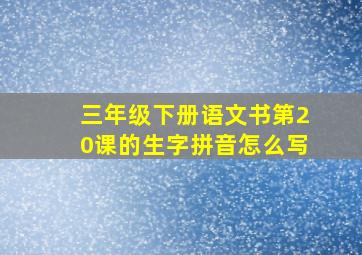 三年级下册语文书第20课的生字拼音怎么写